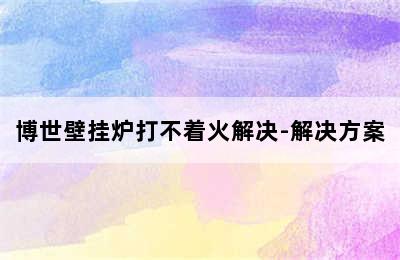 博世壁挂炉打不着火解决-解决方案